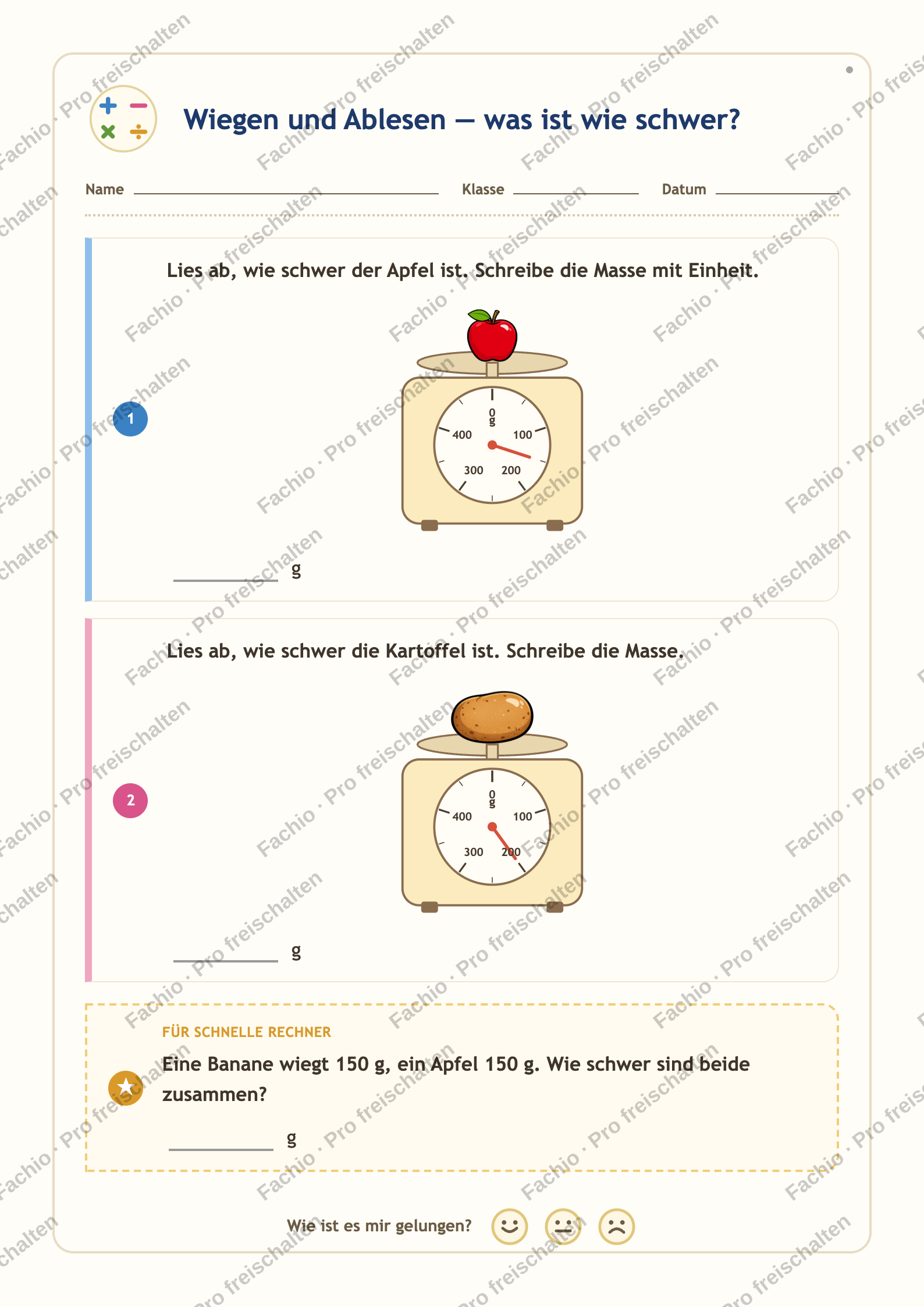 Wiegen und Ablesen — was ist wie schwer?

Name ____ Klasse ____ Datum ____

1

Lies ab, wie schwer der Apfel ist. Schreibe die Masse mit Einheit.

0 g
100
200
300
400

____ g

2

Lies ab, wie schwer die Kartoffel ist. Schreibe die Masse.

0 g
100
200
300
400

____ g

FÜR SCHNELLE RECHNER

Eine Banane wiegt 150 g, ein Apfel 150 g. Wie schwer sind beide zusammen?

____ g

Wie ist es mir gelungen?

Fachio · Pro freischalten